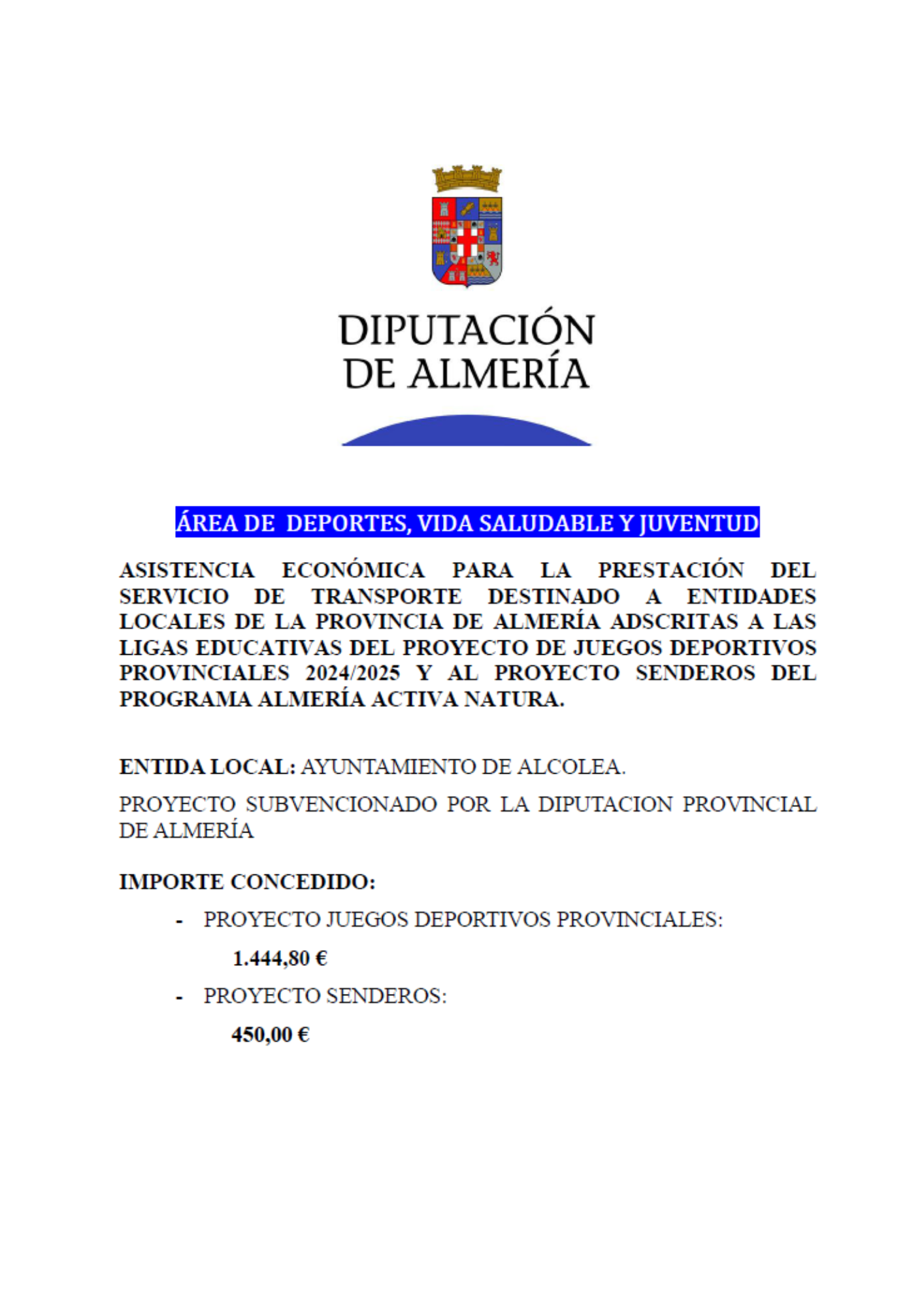 DIPUTACIÓN
DE ALMERÍA

ÁREA DE DEPORTES, VIDA SALUDABLE Y JUVENTUD

ASISTENCIA ECONÓMICA PARA LA PRESTACIÓN DEL SERVICIO DE TRANSPORTE DESTINADO A ENTIDADES LOCALES DE LA PROVINCIA DE ALMERÍA ADSCRITAS A LAS LIGAS EDUCATIVAS DEL PROYECTO DE JUEGOS DEPORTIVOS PROVINCIALES 2024/2025 Y AL PROYECTO SENDEROS DEL PROGRAMA ALMERÍA ACTIVA NATURA.

ENTIDA LOCAL: AYUNTAMIENTO DE ALCOLEA.

PROYECTO SUBVENCIONADO POR LA DIPUTACION PROVINCIAL DE ALMERÍA

IMPORTE CONCEDIDO:

- PROYECTO JUEGOS DEPORTIVOS PROVINCIALES:

1.444,80 €

- PROYECTO SENDEROS:

450,00 €